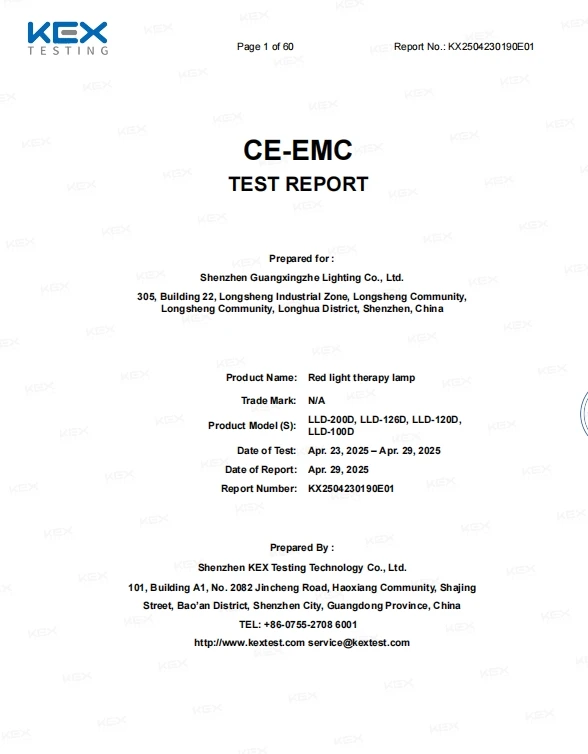 KEX
TESTING

Page 1 of 60

Report No.: KX2504230190E01

CE-EMC
TEST REPORT

Prepared for :

Shenzhen Guangxingzhe Lighting Co., Ltd.

305, Building 22, Longsheng Industrial Zone, Longsheng Community, Longsheng Community, Longhua District, Shenzhen, China

Product Name: Red light therapy lamp
Trade Mark: N/A
Product Model (S): LLD-200D, LLD-126D, LLD-120D, LLD-100D
Date of Test: Apr. 23, 2025 – Apr. 29, 2025
Date of Report: Apr. 29, 2025
Report Number: KX2504230190E01

Prepared By :

Shenzhen KEX Testing Technology Co., Ltd.

101, Building A1, No. 2082 Jincheng Road, Haoxiang Community, Shajing Street, Bao'an District, Shenzhen City, Guangdong Province, China

TEL: +86-0755-2708 6001

http://www.kextest.com service@kextest.com

KEX